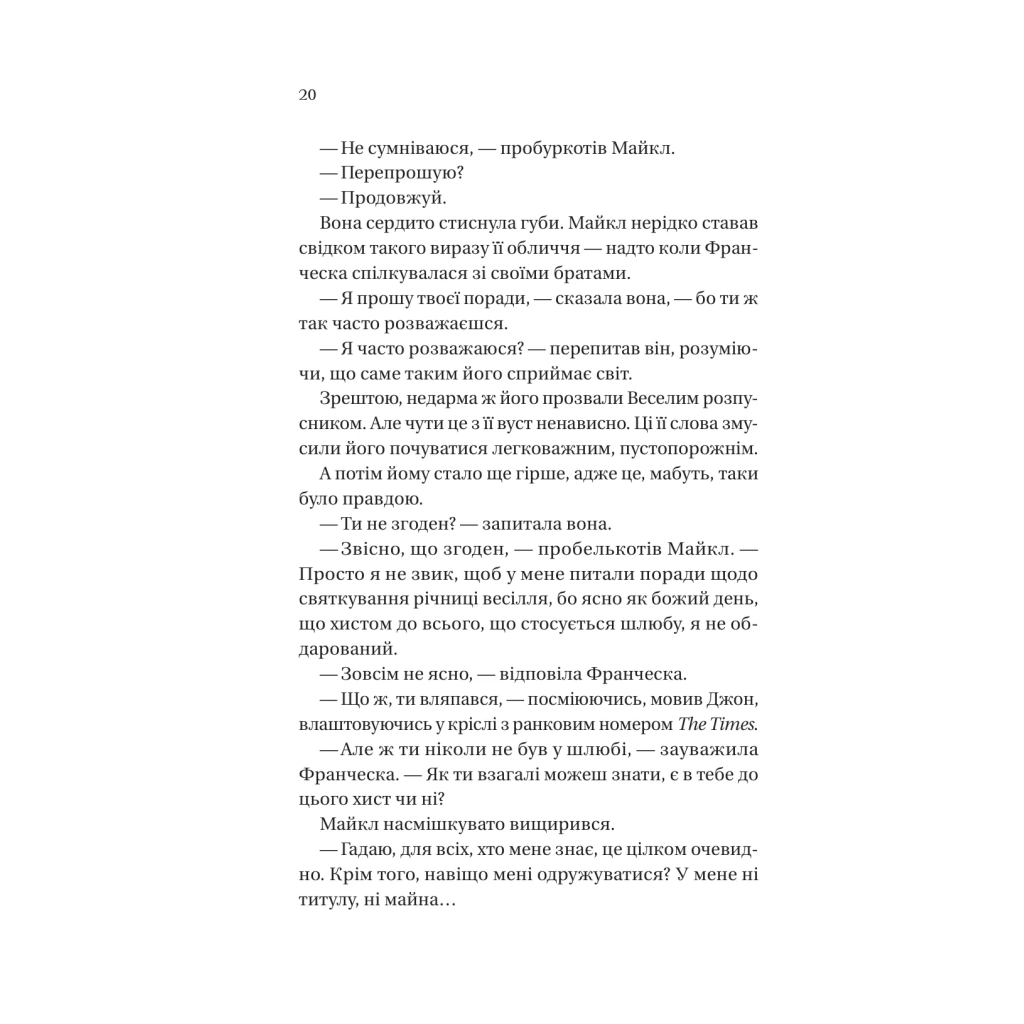 20

— Не сумніваюся, — пробуркотів Майкл.

— Перепрошую?

— Продовжуй.

Вона сердито стиснула губи. Майкл нерідко ставав свідком такого виразу її обличчя — надто коли Франческа спілкувалася зі своїми братами.

— Я прошу твоєї поради, — сказала вона, — бо ти ж так часто розважаєшся.

— Я часто розважаюся? — перепитав він, розуміючи, що саме таким його сприймає світ.

Зрештою, недарма ж його прозвали Веселим розпусником. Але чути це з її вуст ненависно. Ці її слова змусили його почуватися легковажним, пустопорожнім.

А потім йому стало ще гірше, адже це, мабуть, таки було правдою.

— Ти не згоден? — запитала вона.

— Звісно, що згоден, — пробелькотів Майкл. — Просто я не звик, щоб у мене питали поради щодо святкування річниці весілля, бо ясно як божий день, що хистом до всього, що стосується шлюбу, я не обдарований.

— Зовсім не ясно, — відповіла Франческа.

— Що ж, ти вляпався, — посміюючись, мовив Джон, влаштовуючись у кріслі з ранковим номером The Times.

— Але ж ти ніколи не був у шлюбі, — зауважила Франческа. — Як ти взагалі можеш знати, є в тебе до цього хист чи ні?

Майкл насмішкувато вищирився.

— Гадаю, для всіх, хто мене знає, це цілком очевидно. Крім того, навіщо мені одружуватися? У мене ні титулу, ні майна…